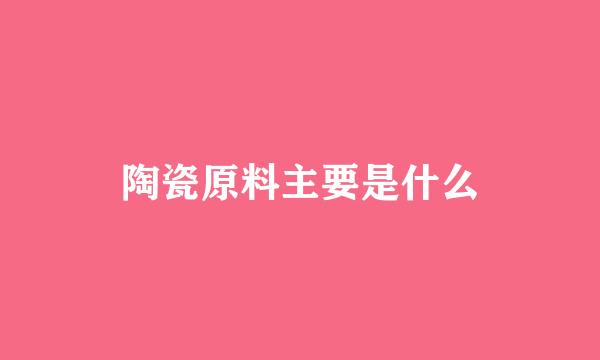 陶瓷原料主要是什么